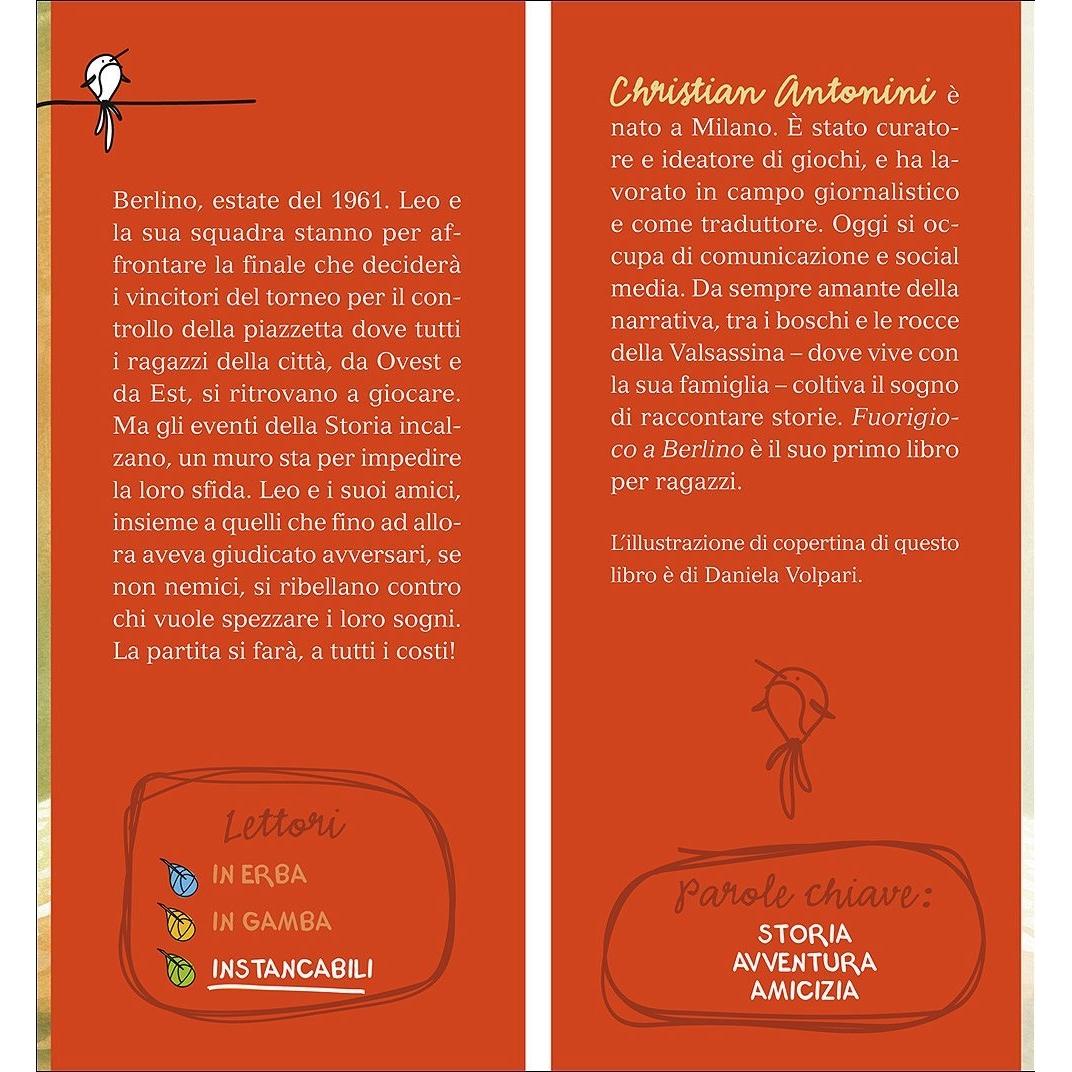 Berlino, estate del 1961. Leo e la sua squadra stanno per affrontare la finale che deciderà i vincitori del torneo per il controllo della piazzetta dove tutti i ragazzi della città, da Ovest e da Est, si ritrovano a giocare. Ma gli eventi della Storia incalzano, un muro sta per impedire la loro sfida. Leo e i suoi amici, insieme a quelli che fino ad allora aveva giudicato avversari, se non nemici, si ribellano contro chi vuole spezzare i loro sogni. La partita si farà, a tutti i costi!

Lettori
IN ERBA
IN GAMBA
INSTANCABILI

Christian Antonini è nato a Milano. È stato curatore e ideatore di giochi, e ha lavorato in campo giornalistico e come traduttore. Oggi si occupa di comunicazione e social media. Da sempre amante della narrativa, tra i boschi e le rocce della Valsassina – dove vive con la sua famiglia – coltiva il sogno di raccontare storie. Fuorigioco a Berlino è il suo primo libro per ragazzi.

L'illustrazione di copertina di questo libro è di Daniela Volpari.

Parole chiave:
STORIA
AVVENTURA
AMICIZIA